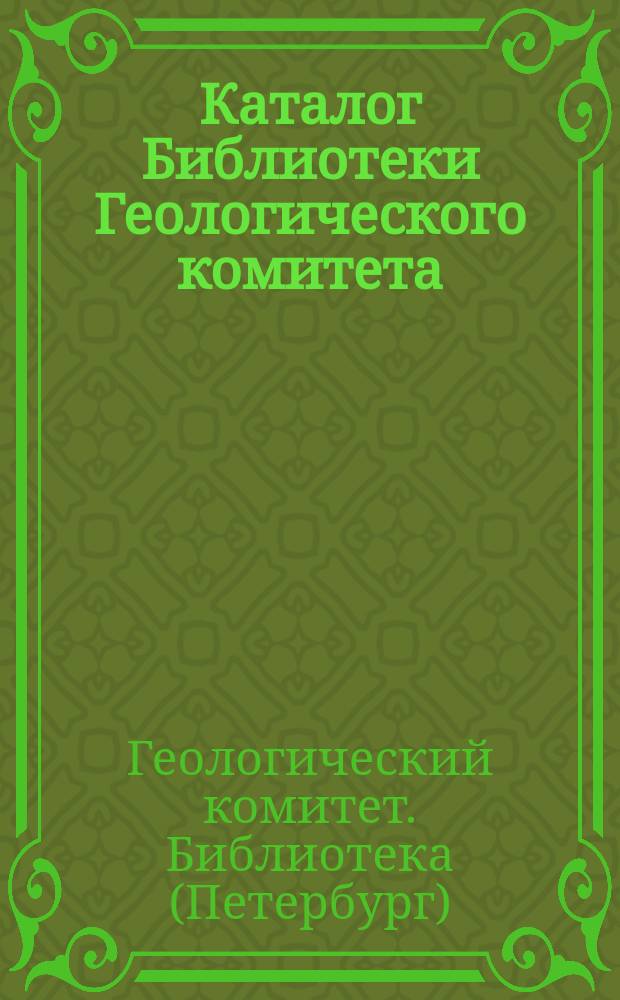 Каталог Библиотеки Геологического комитета

Геологический комитет. Библиотека (Петербург)